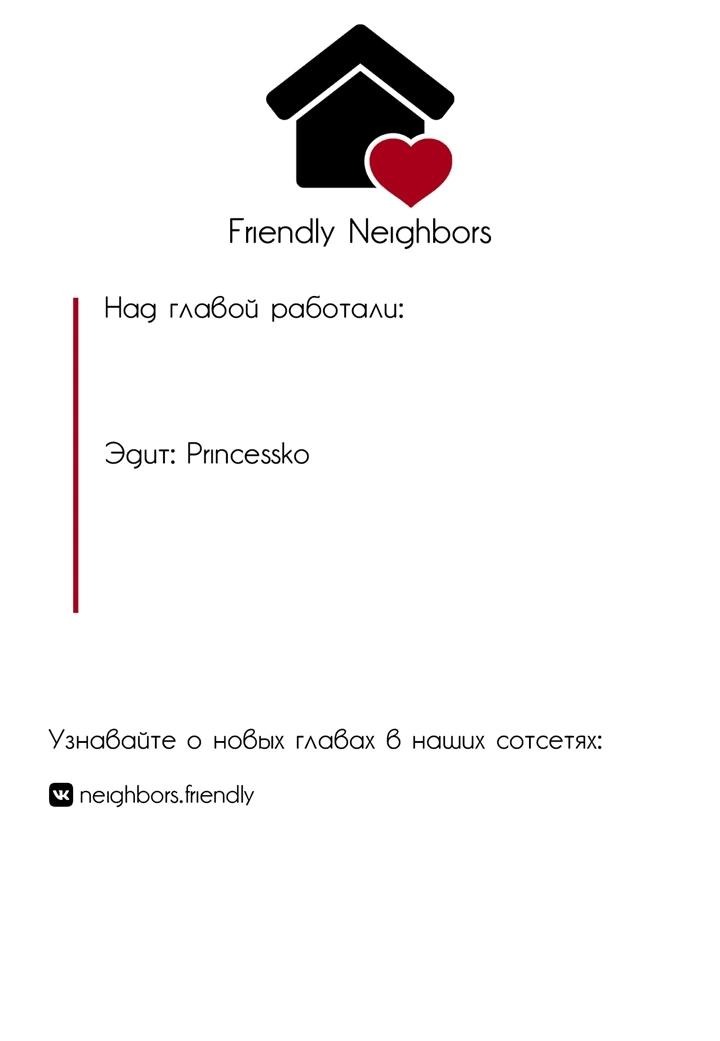 Friendly Neighbors

Над главой работали:

Эдит: Princessko

Узнавайте о новых главах в наших сотсетях:

neighbors.friendly